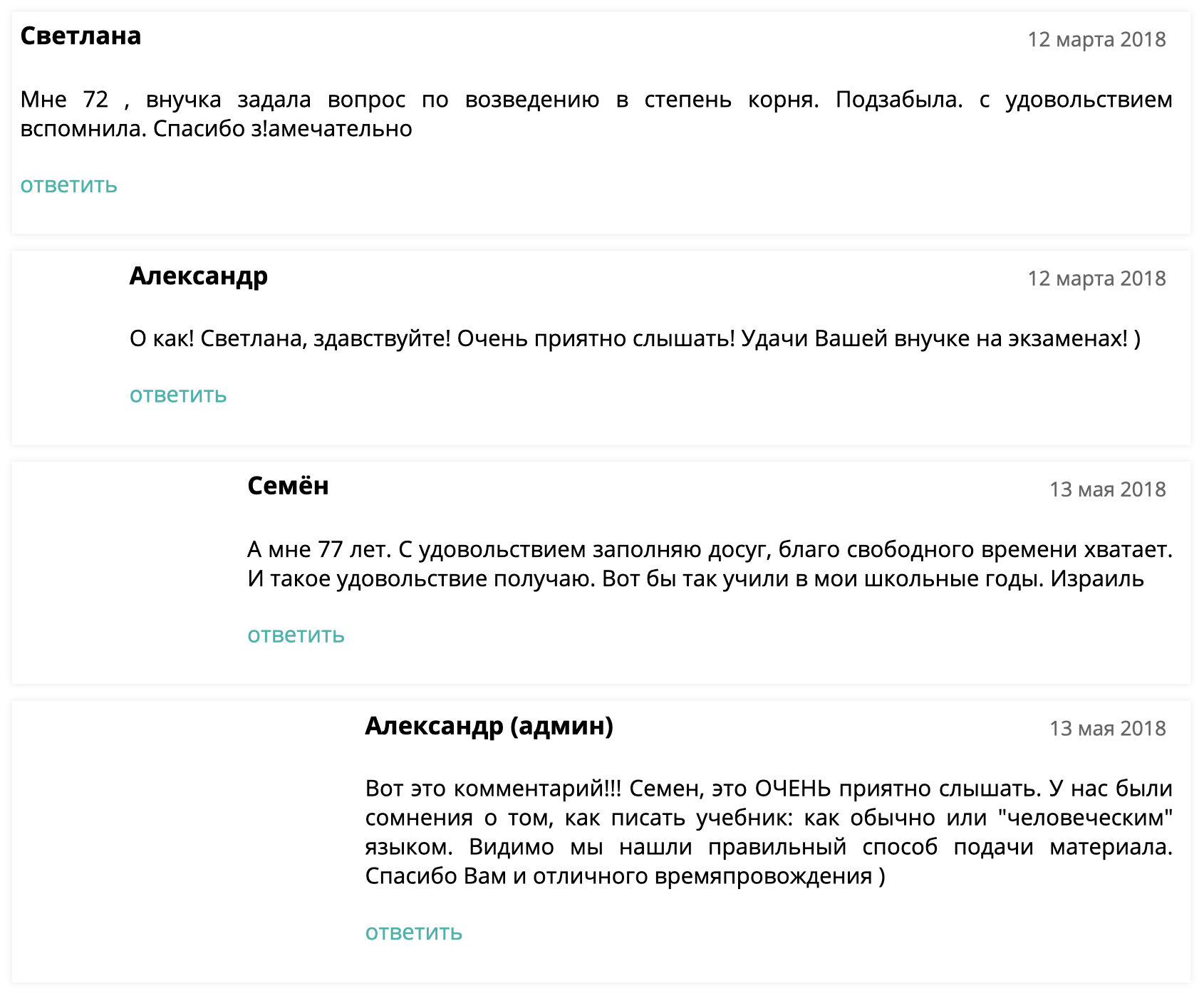 Светлана
12 марта 2018

Мне 72 , внучка задала вопрос по возведению в степень корня. Подзабыла. с удовольствием вспомнила. Спасибо з!амечательно

ответить

Александр
12 марта 2018

О как! Светлана, здавствуйте! Очень приятно слышать! Удачи Вашей внучке на экзаменах! )

ответить

Семён
13 мая 2018

А мне 77 лет. С удовольствием заполняю досуг, благо свободного времени хватает. И такое удовольствие получаю. Вот бы так учили в мои школьные годы. Израиль

ответить

Александр (админ)
13 мая 2018

Вот это комментарий!!! Семен, это ОЧЕНЬ приятно слышать. У нас были сомнения о том, как писать учебник: как обычно или "человеческим" языком. Видимо мы нашли правильный способ подачи материала. Спасибо Вам и отличного времяпровождения )

ответить